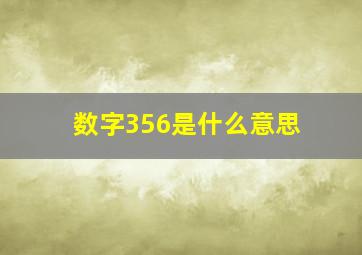 数字356是什么意思